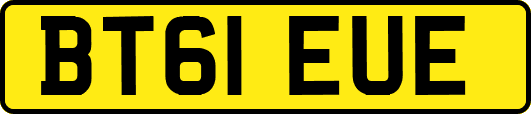 BT61 EUE